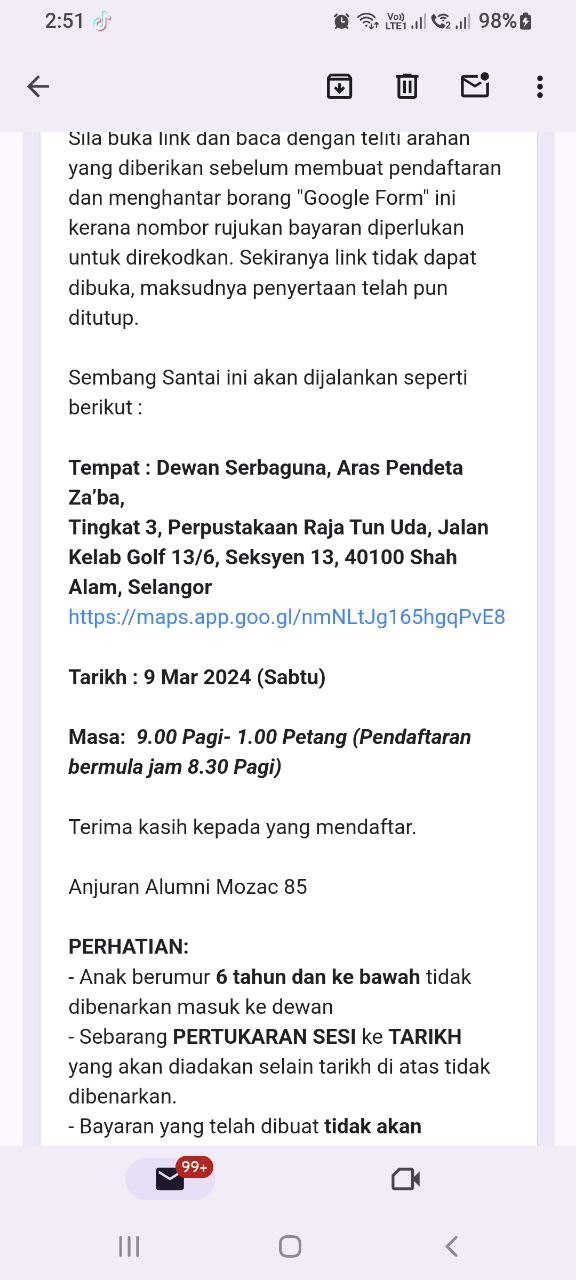 2:51

98%

Sila buka link dan baca dengan teliti arahan yang diberikan sebelum membuat pendaftaran dan menghantar borang "Google Form" ini kerana nombor rujukan bayaran diperlukan untuk direkodkan. Sekiranya link tidak dapat dibuka, maksudnya penyertaan telah pun ditutup.

Sembang Santai ini akan dijalankan seperti berikut :

Tempat : Dewan Serbaguna, Aras Pendeta Za'ba,
Tingkat 3, Perpustakaan Raja Tun Uda, Jalan Kelab Golf 13/6, Seksyen 13, 40100 Shah Alam, Selangor
https://maps.app.goo.gl/nmNLtJg165hgqPvE8

Tarikh : 9 Mar 2024 (Sabtu)

Masa: 9.00 Pagi- 1.00 Petang (Pendaftaran bermula jam 8.30 Pagi)

Terima kasih kepada yang mendaftar.

Anjuran Alumni Mozac 85

PERHATIAN:
- Anak berumur 6 tahun dan ke bawah tidak dibenarkan masuk ke dewan
- Sebarang PERTUKARAN SESI ke TARIKH yang akan diadakan selain tarikh di atas tidak dibenarkan.
- Bayaran yang telah dibuat tidak akan

99+